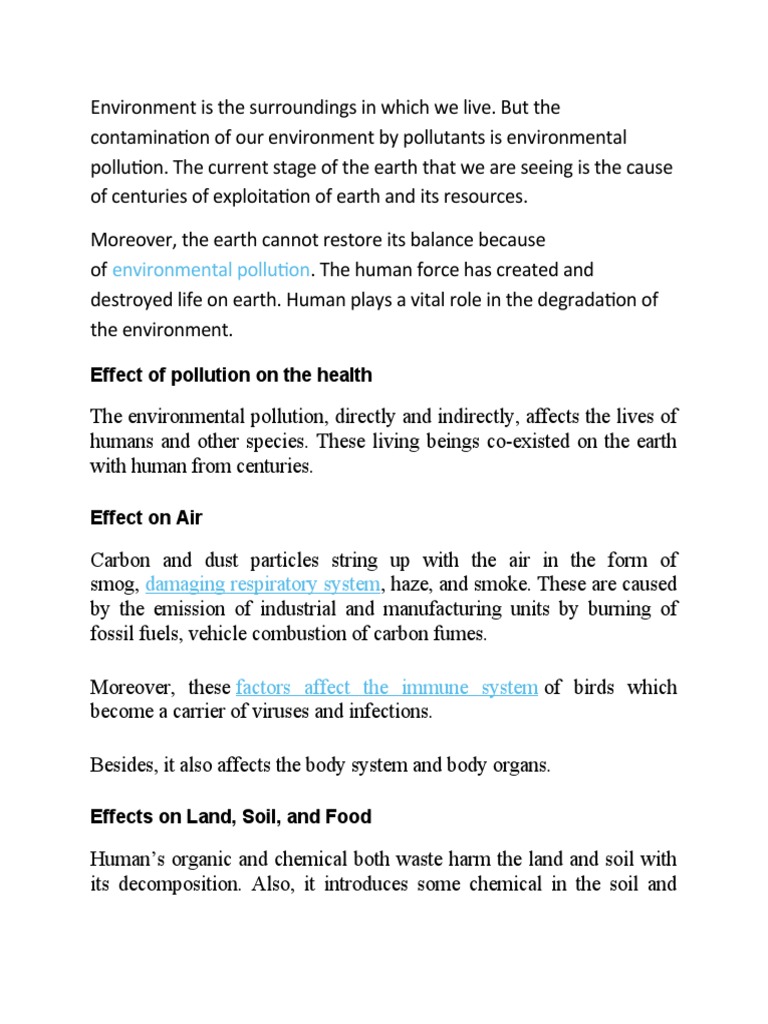 Environment is the surroundings in which we live. But the contamination of our environment by pollutants is environmental pollution. The current stage of the earth that we are seeing is the cause of centuries of exploitation of earth and its resources.

Moreover, the earth cannot restore its balance because of environmental pollution. The human force has created and destroyed life on earth. Human plays a vital role in the degradation of the environment.

Effect of pollution on the health

The environmental pollution, directly and indirectly, affects the lives of humans and other species. These living beings co-existed on the earth with human from centuries.

Effect on Air

Carbon and dust particles string up with the air in the form of smog, damaging respiratory system, haze, and smoke. These are caused by the emission of industrial and manufacturing units by burning of fossil fuels, vehicle combustion of carbon fumes.

Moreover, these factors affect the immune system of birds which become a carrier of viruses and infections.

Besides, it also affects the body system and body organs.

Effects on Land, Soil, and Food

Human's organic and chemical both waste harm the land and soil with its decomposition. Also, it introduces some chemical in the soil and